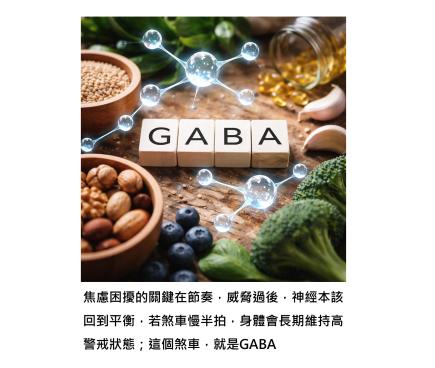 GABA

焦慮困擾的關鍵在節奏，威脅過後，神經本該回到平衡，若煞車慢半拍，身體會長期維持高警戒狀態；這個煞車，就是GABA